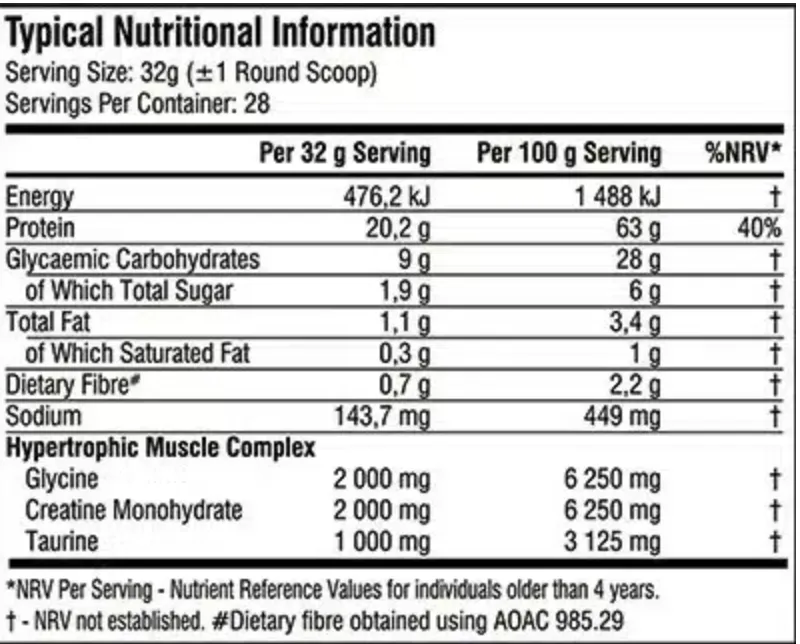 Typical Nutritional Information
Serving Size: 32g (±1 Round Scoop)
Servings Per Container: 28

| | Per 32 g Serving | Per 100 g Serving | %NRV* |
|---|---|---|---|
| Energy | 476,2 kJ | 1 488 kJ | † |
| Protein | 20,2 g | 63 g | 40% |
| Glycaemic Carbohydrates | 9 g | 28 g | † |
| of Which Total Sugar | 1,9 g | 6 g | † |
| Total Fat | 1,1 g | 3,4 g | † |
| of Which Saturated Fat | 0,3 g | 1 g | † |
| Dietary Fibre# | 0,7 g | 2,2 g | † |
| Sodium | 143,7 mg | 449 mg | † |
| Hypertrophic Muscle Complex | | | |
| Glycine | 2 000 mg | 6 250 mg | † |
| Creatine Monohydrate | 2 000 mg | 6 250 mg | † |
| Taurine | 1 000 mg | 3 125 mg | † |

*NRV Per Serving - Nutrient Reference Values for individuals older than 4 years.
† - NRV not established. #Dietary fibre obtained using AOAC 985.29